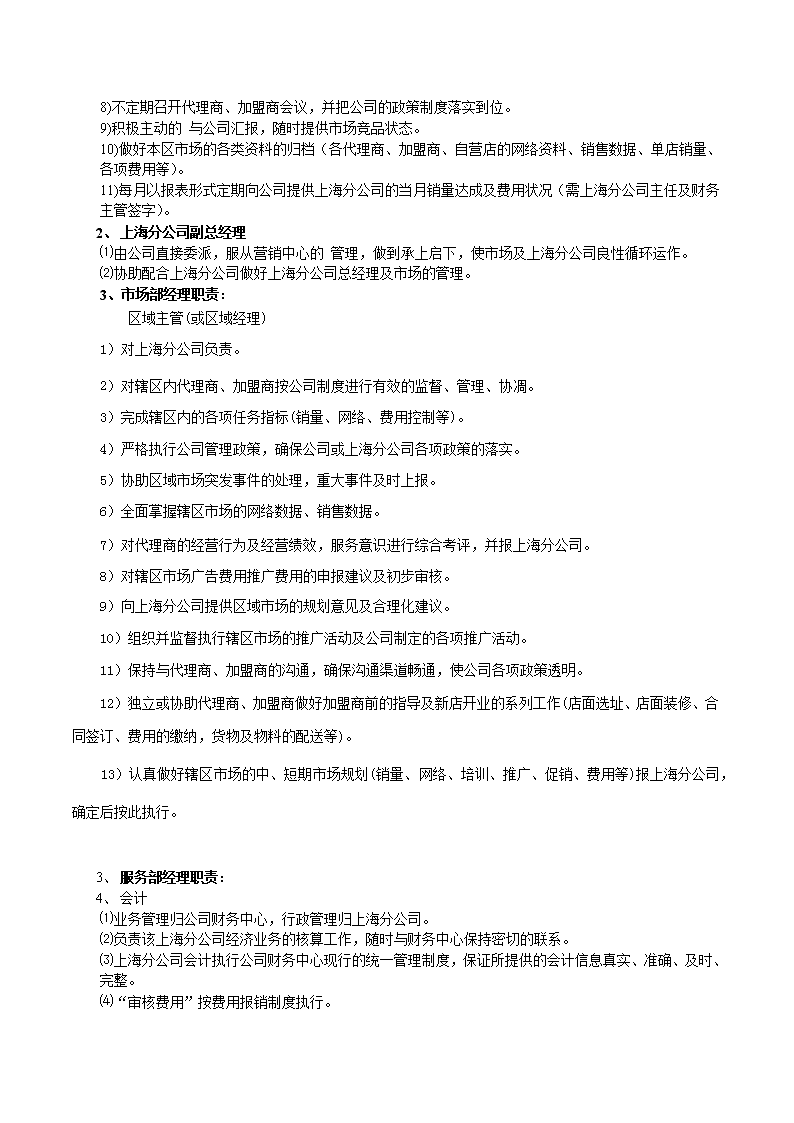 8)不定期召开代理商、加盟商会议，并把公司的政策制度落实到位。
9)积极主动的 与公司汇报，随时提供市场竞品状态。
10)做好本区市场的各类资料的归档（各代理商、加盟商、自营店的网络资料、销售数据、单店销量、各项费用等）。
11)每月以报表形式定期向公司提供上海分公司的当月销量达成及费用状况（需上海分公司主任及财务主管签字）。
2、上海分公司副总经理
⑴由公司直接委派，服从营销中心的 管理，做到承上启下，使市场及上海分公司良性循环运作。
⑵协助配合上海分公司做好上海分公司总经理及市场的管理。
3、市场部经理职责：
区域主管(或区域经理)
1）对上海分公司负责。
2）对辖区内代理商、加盟商按公司制度进行有效的监督、管理、协调。
3）完成辖区内的各项任务指标(销量、网络、费用控制等)。
4）严格执行公司管理政策，确保公司或上海分公司各项政策的落实。
5）协助区域市场突发事件的处理，重大事件及时上报。
6）全面掌握辖区市场的网络数据、销售数据。
7）对代理商的经营行为及经营绩效，服务意识进行综合考评，并报上海分公司。
8）对辖区市场广告费用推广费用的申报建议及初步审核。
9）向上海分公司提供区域市场的规划意见及合理化建议。
10）组织并监督执行辖区市场的推广活动及公司制定的各项推广活动。
11）保持与代理商、加盟商的沟通，确保沟通渠道畅通，使公司各项政策透明。
12）独立或协助代理商、加盟商做好加盟商前的指导及新店开业的系列工作(店面选址、店面装修、合同签订、费用的缴纳，货物及物料的配送等)。
13）认真做好辖区市场的中、短期市场规划(销量、网络、培训、推广、促销、费用等)报上海分公司，确定后按此执行。

3、服务部经理职责：
4、会计
⑴业务管理归公司财务中心，行政管理归上海分公司。
⑵负责该上海分公司经济业务的核算工作，随时与财务中心保持密切的联系。
⑶上海分公司会计执行公司财务中心现行的统一管理制度，保证所提供的会计信息真实、准确、及时、完整。
⑷“审核费用”按费用报销制度执行。